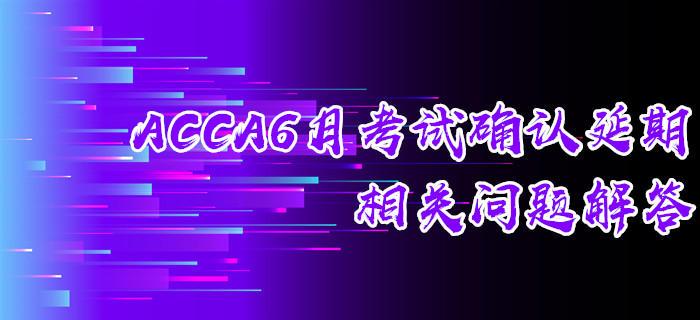 ACCA6月考试确认延期
相关问题解答